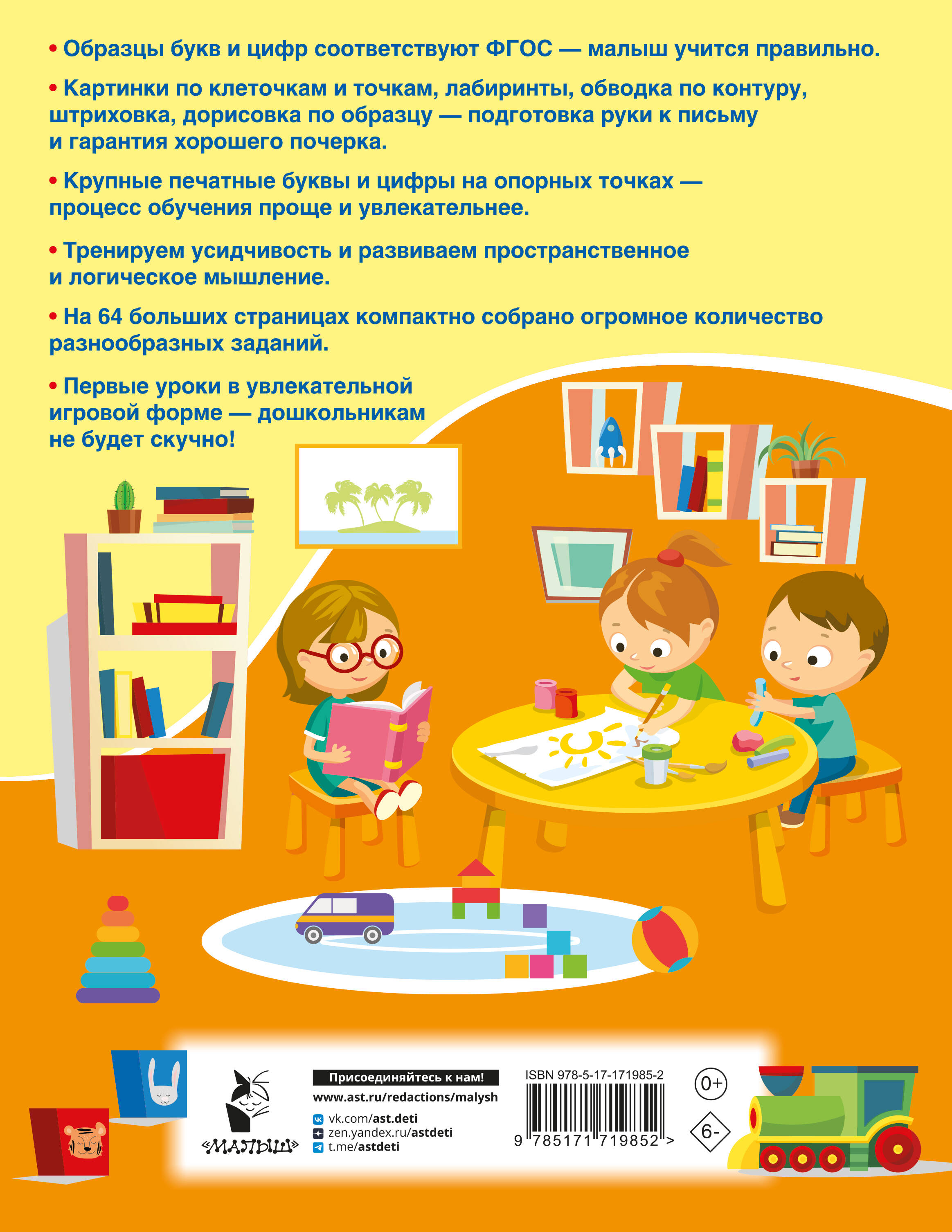 • Образцы букв и цифр соответствуют ФГОС — малыш учится правильно.

• Картинки по клеточкам и точкам, лабиринты, обводка по контуру, штриховка, дорисовка по образцу — подготовка руки к письму и гарантия хорошего почерка.

• Крупные печатные буквы и цифры на опорных точках — процесс обучения проще и увлекательнее.

• Тренируем усидчивость и развиваем пространственное и логическое мышление.

• На 64 больших страницах компактно собрано огромное количество разнообразных заданий.

• Первые уроки в увлекательной игровой форме — дошкольникам не будет скучно!

«МАЛЫШ»

Присоединяйтесь к нам!
www.ast.ru/redactions/malysh
vk.com/ast.deti
zen.yandex.ru/astdeti
t.me/astdeti

ISBN 978-5-17-171985-2
9 785171 719852 >

0+

6-